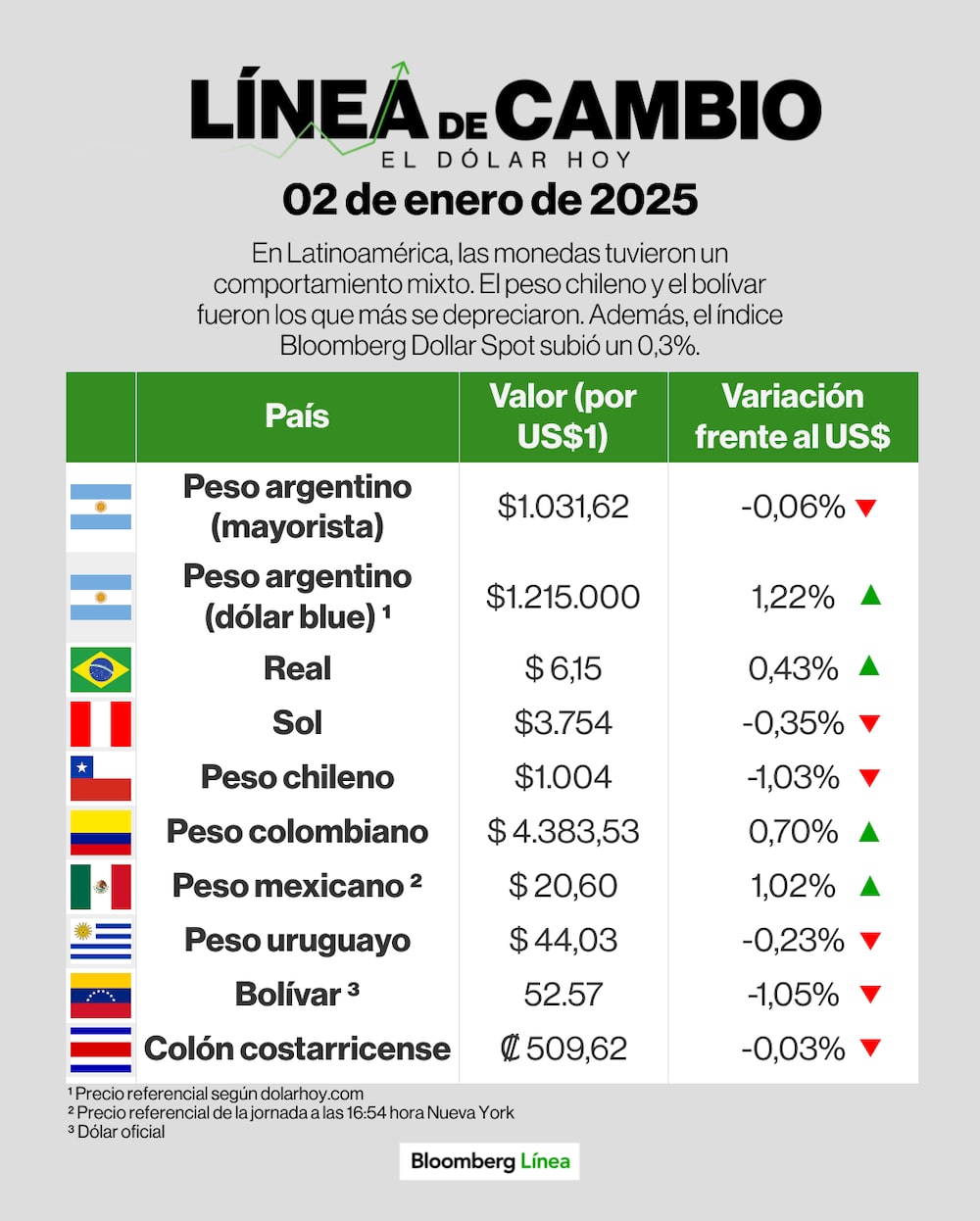 LÍNEA DE CAMBIO
EL DÓLAR HOY
02 de enero de 2025

En Latinoamérica, las monedas tuvieron un comportamiento mixto. El peso chileno y el bolívar fueron los que más se depreciaron. Además, el índice Bloomberg Dollar Spot subió un 0,3%.

| | País | Valor (por US$1) | Variación frente al US$ |
|---|---|---|---|
| | Peso argentino (mayorista) | $1.031,62 | -0,06% ▼ |
| | Peso argentino (dólar blue) ¹ | $1.215.000 | 1,22% ▲ |
| | Real | $ 6,15 | 0,43% ▲ |
| | Sol | $3.754 | -0,35% ▼ |
| | Peso chileno | $1.004 | -1,03% ▼ |
| | Peso colombiano | $ 4.383,53 | 0,70% ▲ |
| | Peso mexicano ² | $ 20,60 | 1,02% ▲ |
| | Peso uruguayo | $ 44,03 | -0,23% ▼ |
| | Bolívar ³ | 52.57 | -1,05% ▼ |
| | Colón costarricense | ₡ 509,62 | -0,03% ▼ |

¹ Precio referencial según dolarhoy.com
² Precio referencial de la jornada a las 16:54 hora Nueva York
³ Dólar oficial

Bloomberg Línea